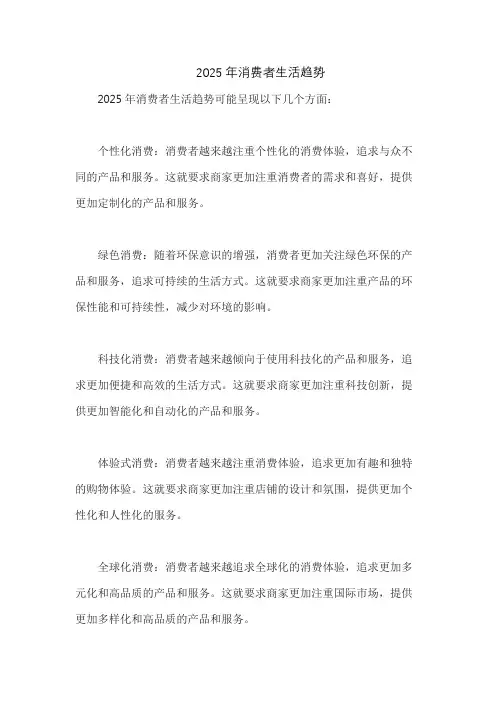 2025 年消费者生活趋势

2025 年消费者生活趋势可能呈现以下几个方面：

个性化消费：消费者越来越注重个性化的消费体验，追求与众不同的产品和服务。这就要求商家更加注重消费者的需求和喜好，提供更加定制化的产品和服务。

绿色消费：随着环保意识的增强，消费者更加关注绿色环保的产品和服务，追求可持续的生活方式。这就要求商家更加注重产品的环保性能和可持续性，减少对环境的影响。

科技化消费：消费者越来越倾向于使用科技化的产品和服务，追求更加便捷和高效的生活方式。这就要求商家更加注重科技创新，提供更加智能化和自动化的产品和服务。

体验式消费：消费者越来越注重消费体验，追求更加有趣和独特的购物体验。这就要求商家更加注重店铺的设计和氛围，提供更加个性化和人性化的服务。

全球化消费：消费者越来越追求全球化的消费体验，追求更加多元化和高品质的产品和服务。这就要求商家更加注重国际市场，提供更加多样化和高品质的产品和服务。